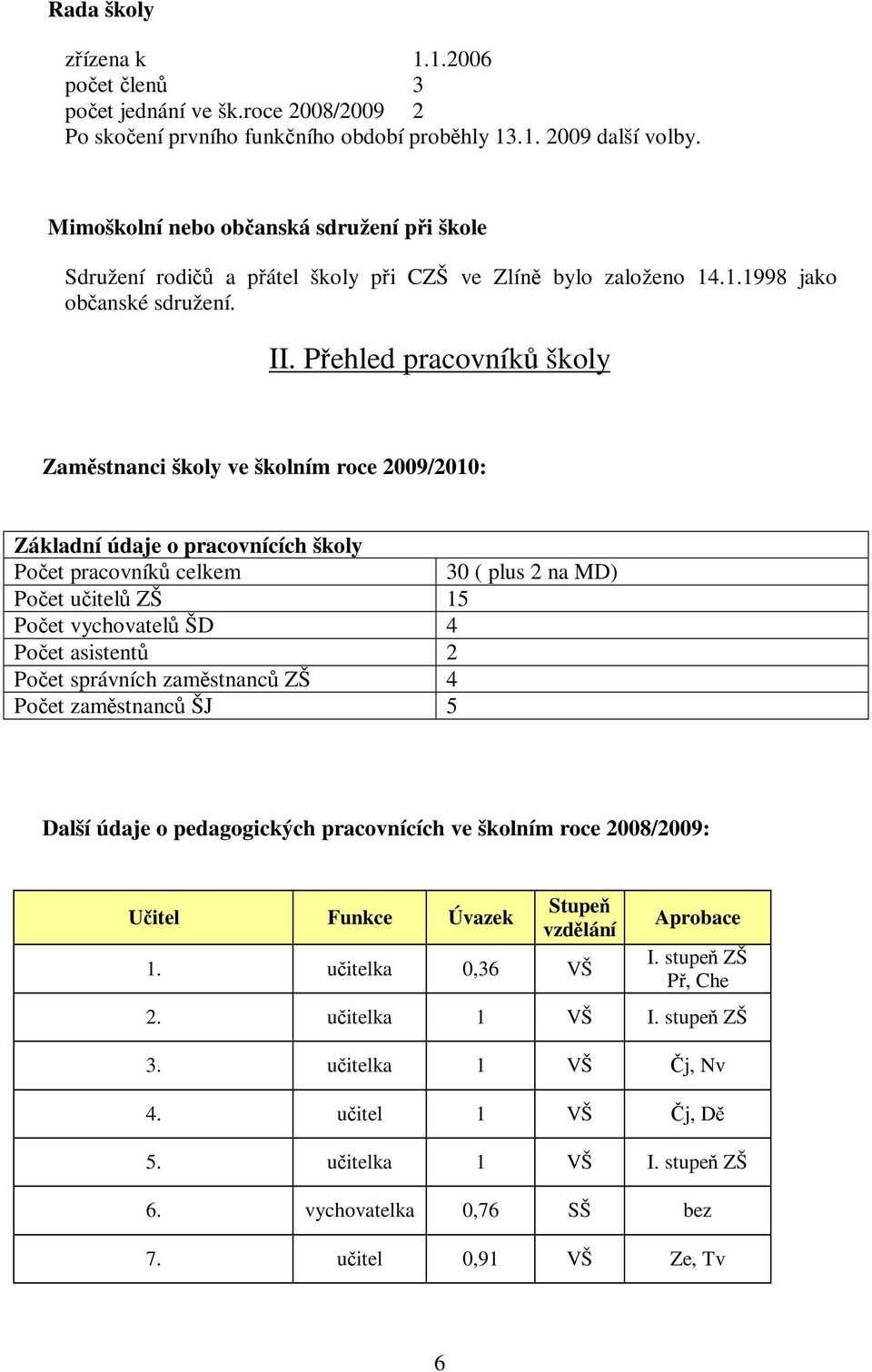 Rada školy

zřízena k 1.1.2006
počet členů 3
počet jednání ve šk.roce 2008/2009 2
Po skočení prvního funkčního období proběhly 13.1. 2009 další volby.

Mimoškolní nebo občanská sdružení při škole

Sdružení rodičů a přátel školy při CZŠ ve Zlíně bylo založeno 14.1.1998 jako občanské sdružení.

II. Přehled pracovníků školy

Zaměstnanci školy ve školním roce 2009/2010:

| Základní údaje o pracovnících školy | |
|---|---|
| Počet pracovníků celkem | 30 ( plus 2 na MD) |
| Počet učitelů ZŠ | 15 |
| Počet vychovatelů ŠD | 4 |
| Počet asistentů | 2 |
| Počet správních zaměstnanců ZŠ | 4 |
| Počet zaměstnanců ŠJ | 5 |

Další údaje o pedagogických pracovnících ve školním roce 2008/2009:

| Učitel | Funkce | Úvazek | Stupeň vzdělání | Aprobace |
|---|---|---|---|---|
| 1. | učitelka | 0,36 | VŠ | I. stupeň ZŠ Př, Che |
| 2. | učitelka | 1 | VŠ | I. stupeň ZŠ |
| 3. | učitelka | 1 | VŠ | Čj, Nv |
| 4. | učitel | 1 | VŠ | Čj, Dě |
| 5. | učitelka | 1 | VŠ | I. stupeň ZŠ |
| 6. | vychovatelka | 0,76 | SŠ | bez |
| 7. | učitel | 0,91 | VŠ | Ze, Tv |

6